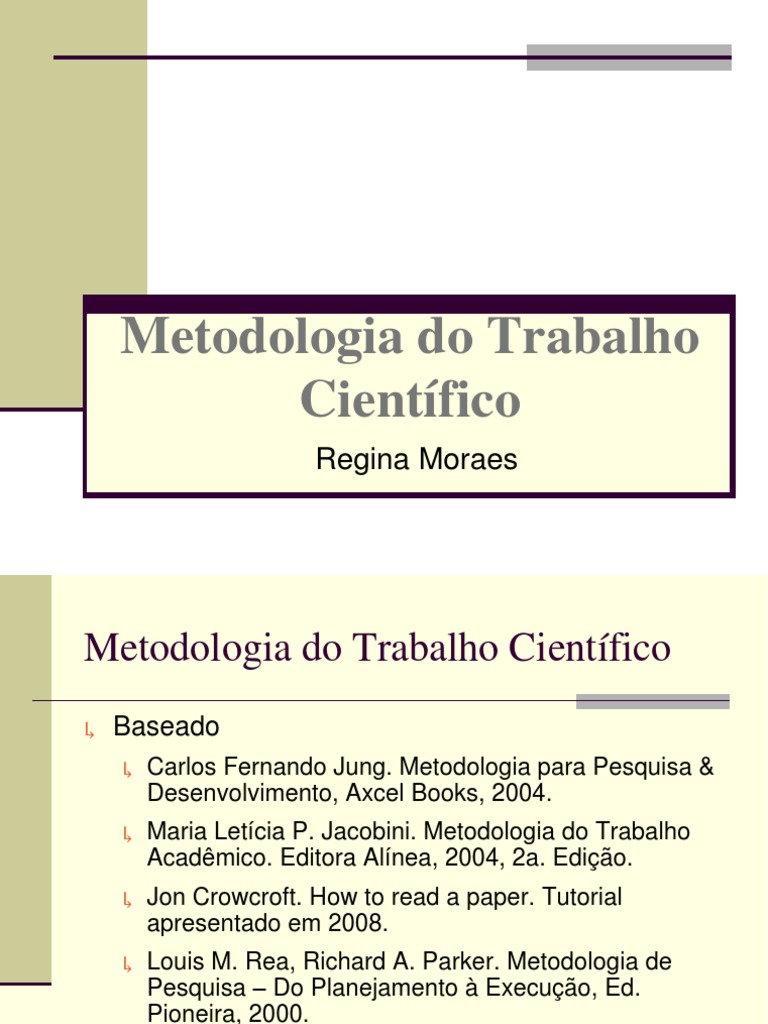 Metodologia do Trabalho Científico

Regina Moraes

Metodologia do Trabalho Científico

Baseado

Carlos Fernando Jung. Metodologia para Pesquisa & Desenvolvimento, Axcel Books, 2004.

Maria Letícia P. Jacobini. Metodologia do Trabalho Acadêmico. Editora Alínea, 2004, 2a. Edição.

Jon Crowcroft. How to read a paper. Tutorial apresentado em 2008.

Louis M. Rea, Richard A. Parker. Metodologia de Pesquisa – Do Planejamento à Execução, Ed. Pioneira, 2000.